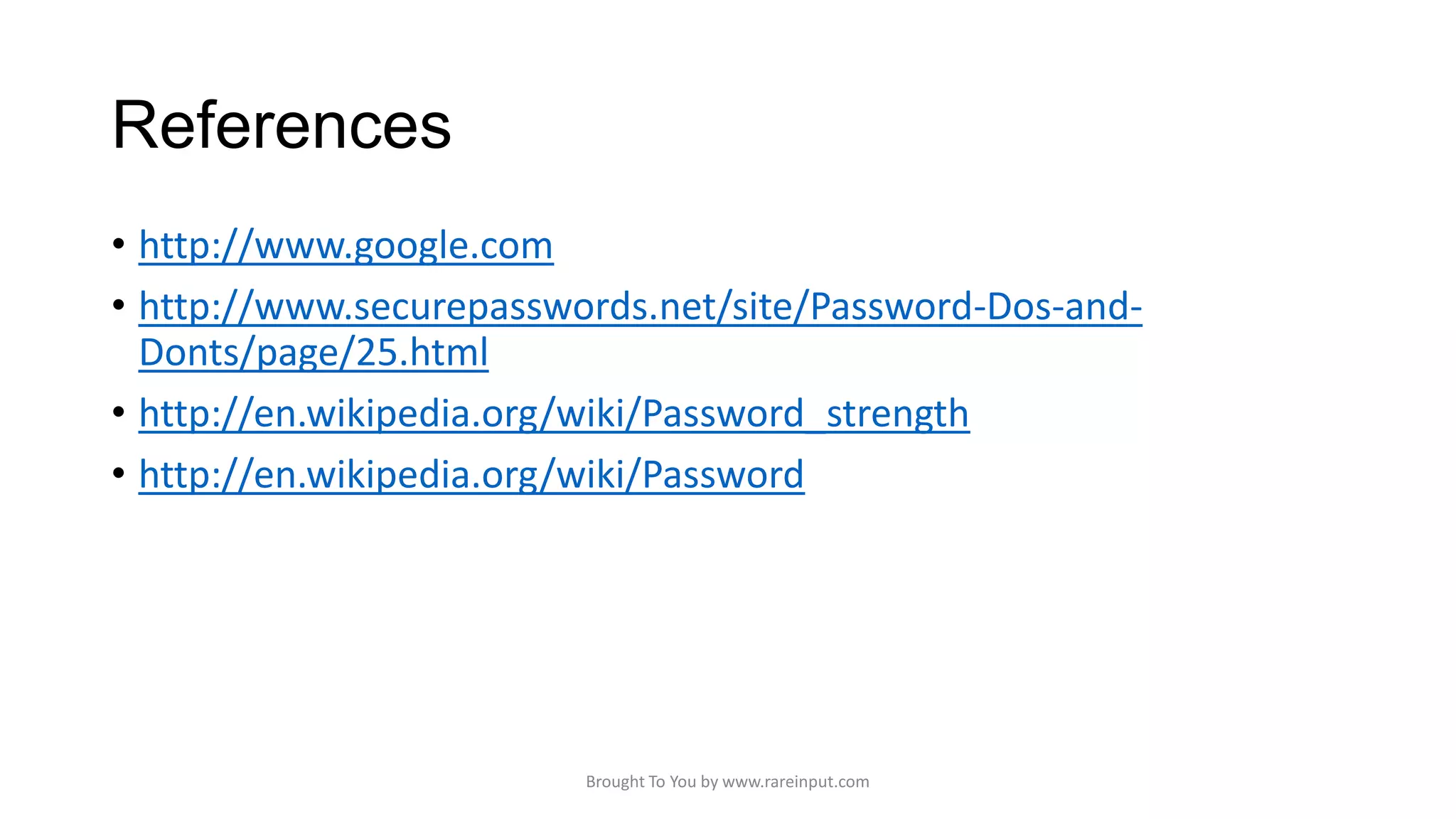 References

• http://www.google.com
• http://www.securepasswords.net/site/Password-Dos-and-Donts/page/25.html
• http://en.wikipedia.org/wiki/Password_strength
• http://en.wikipedia.org/wiki/Password

Brought To You by www.rareinput.com